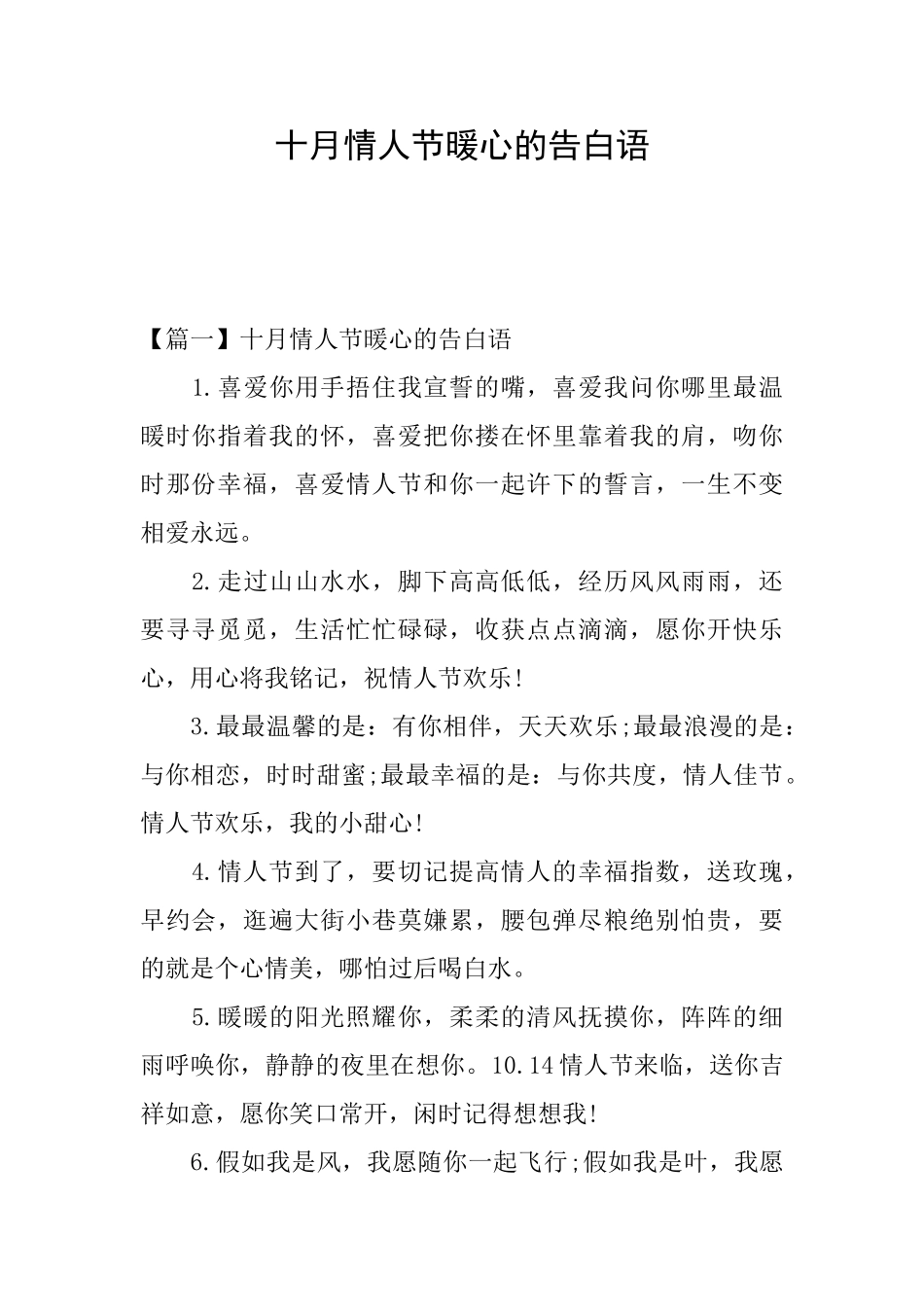 十月情人节暖心的告白语

【篇一】十月情人节暖心的告白语

1.喜爱你用手捂住我宣誓的嘴，喜爱我问你哪里最温暖时你指着我的怀，喜爱把你搂在怀里靠着我的肩，吻你时那份幸福，喜爱情人节和你一起许下的誓言，一生不变相爱永远。

2.走过山山水水，脚下高高低低，经历风风雨雨，还要寻寻觅觅，生活忙忙碌碌，收获点点滴滴，愿你开快乐心，用心将我铭记，祝情人节欢乐!

3.最最温馨的是：有你相伴，天天欢乐;最最浪漫的是：与你相恋，时时甜蜜;最最幸福的是：与你共度，情人佳节。情人节欢乐，我的小甜心!

4.情人节到了，要切记提高情人的幸福指数，送玫瑰，早约会，逛遍大街小巷莫嫌累，腰包弹尽粮绝别怕贵，要的就是个心情美，哪怕过后喝白水。

5.暖暖的阳光照耀你，柔柔的清风抚摸你，阵阵的细雨呼唤你，静静的夜里在想你。10.14情人节来临，送你吉祥如意，愿你笑口常开，闲时记得想想我!

6.假如我是风，我愿随你一起飞行;假如我是叶，我愿